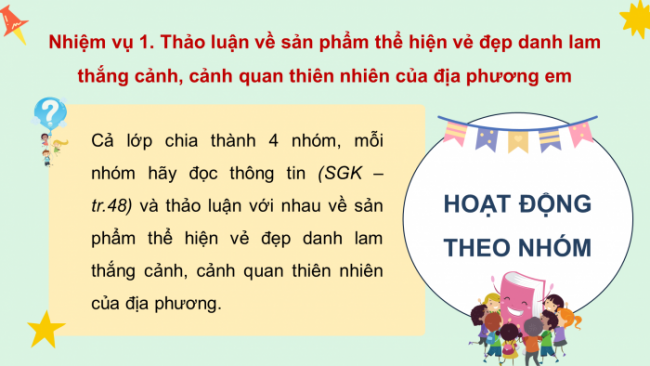 Nhiệm vụ 1. Thảo luận về sản phẩm thể hiện vẻ đẹp danh lam thắng cảnh, cảnh quan thiên nhiên của địa phương em

Cả lớp chia thành 4 nhóm, mỗi nhóm hãy đọc thông tin (SGK – tr.48) và thảo luận với nhau về sản phẩm thể hiện vẻ đẹp danh lam thắng cảnh, cảnh quan thiên nhiên của địa phương.

HOẠT ĐỘNG THEO NHÓM